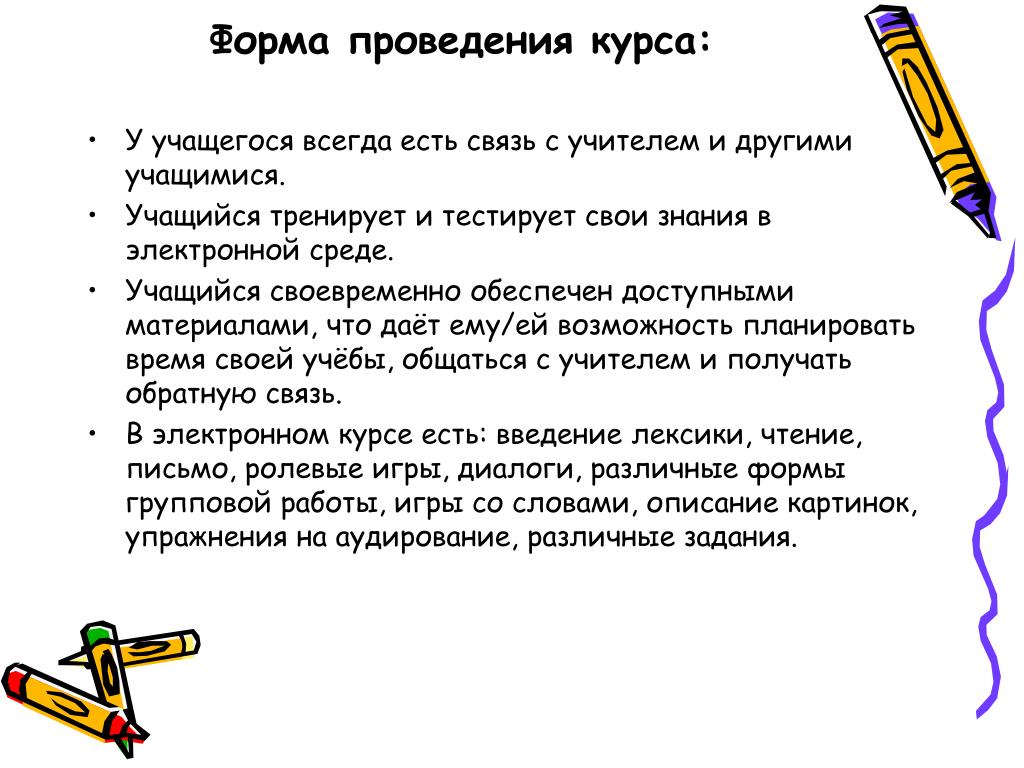 Форма проведения курса:

• У учащегося всегда есть связь с учителем и другими учащимися.
• Учащийся тренирует и тестирует свои знания в электронной среде.
• Учащийся своевременно обеспечен доступными материалами, что даёт ему/ей возможность планировать время своей учёбы, общаться с учителем и получать обратную связь.
• В электронном курсе есть: введение лексики, чтение, письмо, ролевые игры, диалоги, различные формы групповой работы, игры со словами, описание картинок, упражнения на аудирование, различные задания.